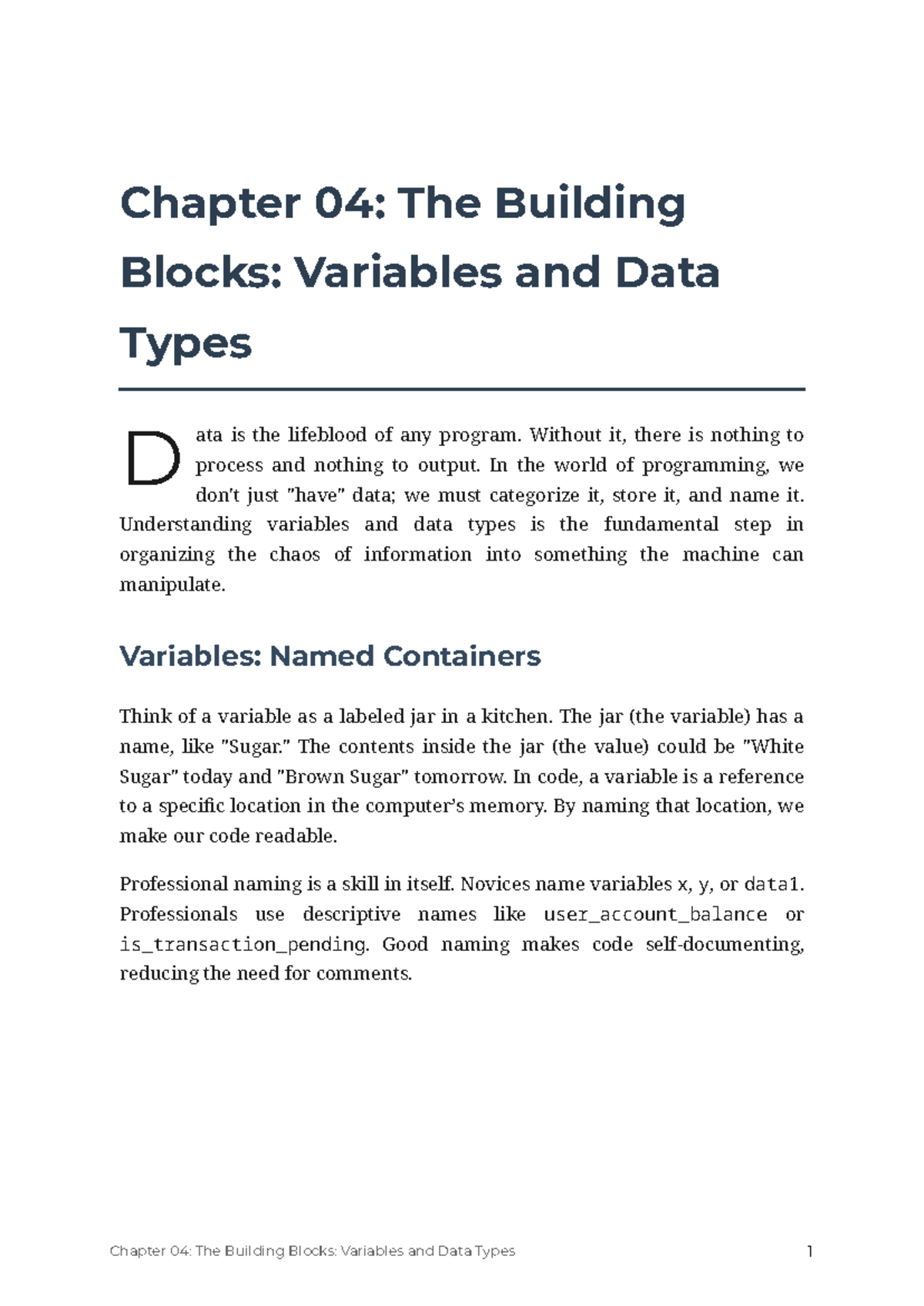 Chapter 04: The Building Blocks: Variables and Data Types

Data is the lifeblood of any program. Without it, there is nothing to process and nothing to output. In the world of programming, we don't just "have" data; we must categorize it, store it, and name it. Understanding variables and data types is the fundamental step in organizing the chaos of information into something the machine can manipulate.

Variables: Named Containers

Think of a variable as a labeled jar in a kitchen. The jar (the variable) has a name, like "Sugar." The contents inside the jar (the value) could be "White Sugar" today and "Brown Sugar" tomorrow. In code, a variable is a reference to a specific location in the computer's memory. By naming that location, we make our code readable.

Professional naming is a skill in itself. Novices name variables x, y, or data1. Professionals use descriptive names like user_account_balance or is_transaction_pending. Good naming makes code self-documenting, reducing the need for comments.

Chapter 04: The Building Blocks: Variables and Data Types 1